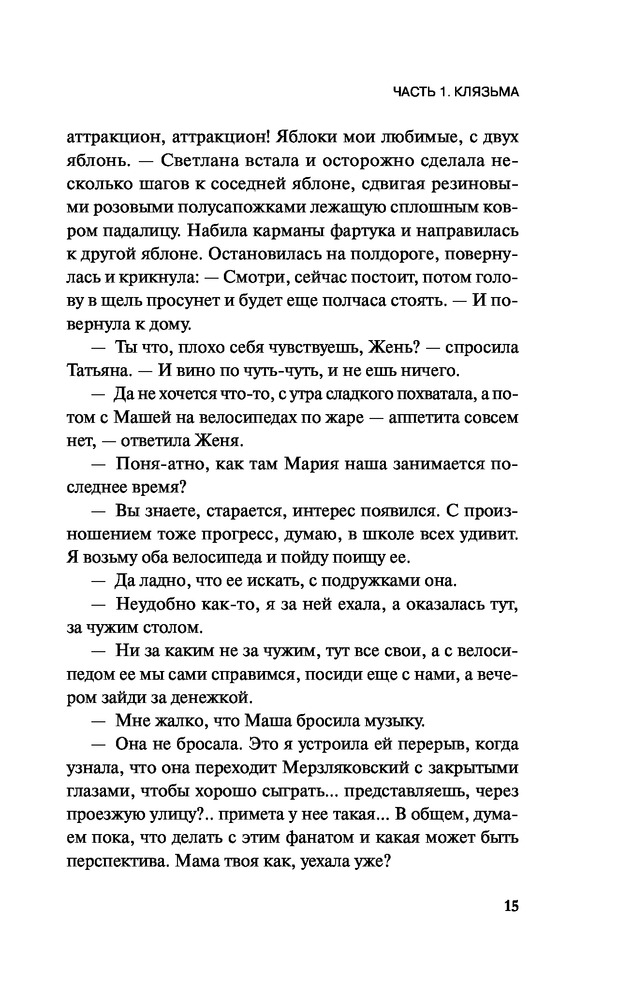 ЧАСТЬ 1. КЛЯЗЬМА

аттракцион, аттракцион! Яблоки мои любимые, с двух яблонь. — Светлана встала и осторожно сделала несколько шагов к соседней яблоне, сдвигая резиновыми розовыми полусапожками лежащую сплошным ковром падалицу. Набила карманы фартука и направилась к другой яблоне. Остановилась на полдороге, повернулась и крикнула: — Смотри, сейчас постоит, потом голову в щель просунет и будет еще полчаса стоять. — И повернула к дому.

— Ты что, плохо себя чувствуешь, Жень? — спросила Татьяна. — И вино по чуть-чуть, и не ешь ничего.

— Да не хочется что-то, с утра сладкого похватала, а потом с Машей на велосипедах по жаре — аппетита совсем нет, — ответила Женя.

— Поня-атно, как там Мария наша занимается последнее время?

— Вы знаете, старается, интерес появился. С произношением тоже прогресс, думаю, в школе всех удивит. Я возьму оба велосипеда и пойду поищу ее.

— Да ладно, что ее искать, с подружками она.

— Неудобно как-то, я за ней ехала, а оказалась тут, за чужим столом.

— Ни за каким не за чужим, тут все свои, а с велосипедом ее мы сами справимся, посиди еще с нами, а вечером зайди за денежкой.

— Мне жалко, что Маша бросила музыку.

— Она не бросала. Это я устроила ей перерыв, когда узнала, что она переходит Мерзляковский с закрытыми глазами, чтобы хорошо сыграть... представляешь, через проезжую улицу?.. примета у нее такая... В общем, думаем пока, что делать с этим фанатом и какая может быть перспектива. Мама твоя как, уехала уже?

15